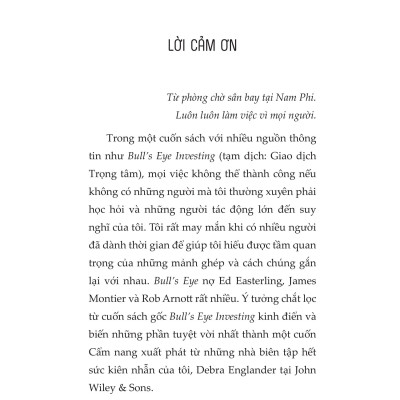 LỜI CẢM ƠN

Từ phòng chờ sân bay tại Nam Phi.
Luôn luôn làm việc vì mọi người.

Trong một cuốn sách với nhiều nguồn thông tin như Bull's Eye Investing (tạm dịch: Giao dịch Trọng tâm), mọi việc không thể thành công nếu không có những người mà tôi thường xuyên phải học hỏi và những người tác động lớn đến suy nghĩ của tôi. Tôi rất may mắn khi có nhiều người đã dành thời gian để giúp tôi hiểu được tầm quan trọng của những mảnh ghép và cách chúng gắn lại với nhau. Bull's Eye nợ Ed Easterling, James Montier và Rob Arnott rất nhiều. Ý tưởng chắt lọc từ cuốn sách gốc Bull's Eye Investing kinh điển và biến những phần tuyệt vời nhất thành một cuốn Cẩm nang xuất phát từ những nhà biên tập hết sức kiên nhẫn của tôi, Debra Englander tại John Wiley & Sons.